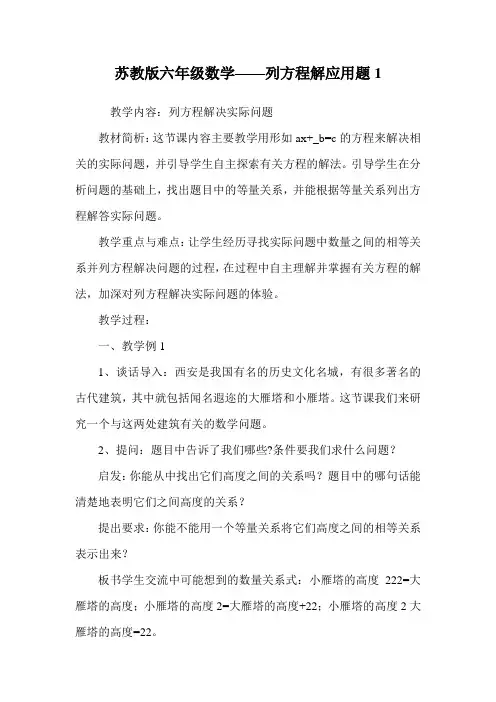 苏教版六年级数学——列方程解应用题 1

教学内容：列方程解决实际问题

教材简析：这节课内容主要教学用形如 ax+_b=c 的方程来解决相关的实际问题，并引导学生自主探索有关方程的解法。引导学生在分析问题的基础上，找出题目中的等量关系，并能根据等量关系列出方程解答实际问题。

教学重点与难点：让学生经历寻找实际问题中数量之间的相等关系并列方程解决问题的过程，在过程中自主理解并掌握有关方程的解法，加深对列方程解决实际问题的体验。

教学过程：

一、教学例 1

1、谈话导入：西安是我国有名的历史文化名城，有很多著名的古代建筑，其中就包括闻名遐迩的大雁塔和小雁塔。这节课我们来研究一个与这两处建筑有关的数学问题。

2、提问：题目中告诉了我们哪些?条件要我们求什么问题？

启发：你能从中找出它们高度之间的关系吗？题目中的哪句话能清楚地表明它们之间高度的关系？

提出要求：你能不能用一个等量关系将它们高度之间的相等关系表示出来？

板书学生交流中可能想到的数量关系式：小雁塔的高度 222=大雁塔的高度；小雁塔的高度 2=大雁塔的高度+22；小雁塔的高度 2 大雁塔的高度=22。